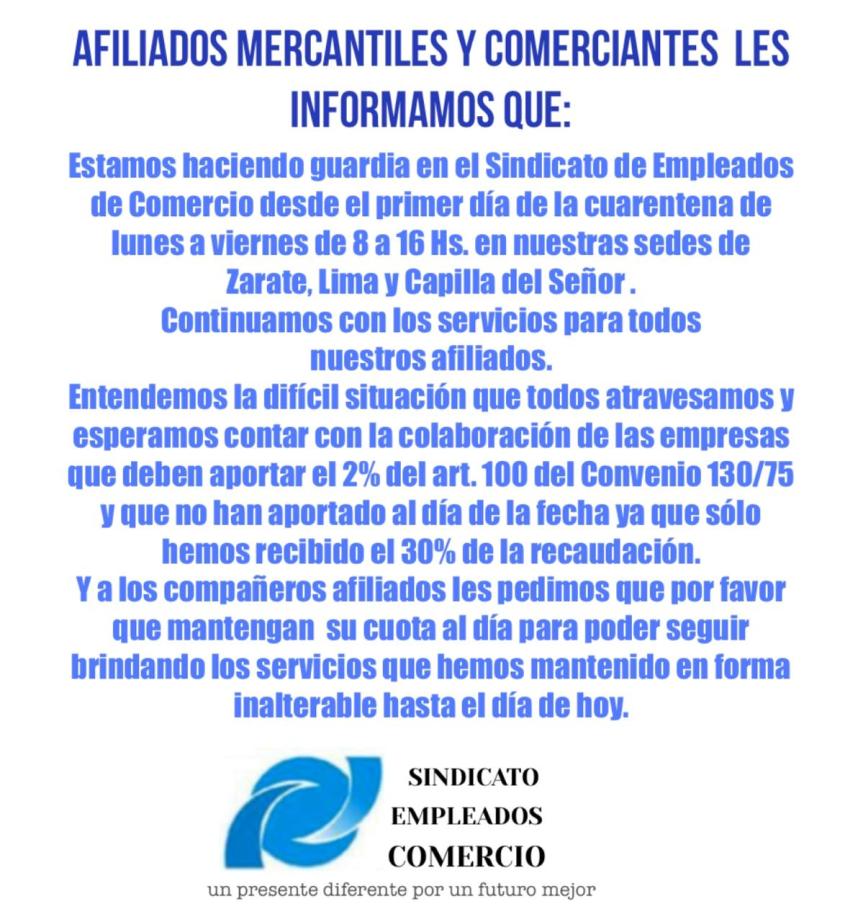 AFILIADOS MERCANTILES Y COMERCIANTES LES INFORMAMOS QUE:

Estamos haciendo guardia en el Sindicato de Empleados de Comercio desde el primer día de la cuarentena de lunes a viernes de 8 a 16 Hs. en nuestras sedes de Zarate, Lima y Capilla del Señor .
Continuamos con los servicios para todos nuestros afiliados.
Entendemos la difícil situación que todos atravesamos y esperamos contar con la colaboración de las empresas que deben aportar el 2% del art. 100 del Convenio 130/75 y que no han aportado al día de la fecha ya que sólo hemos recibido el 30% de la recaudación.
Y a los compañeros afiliados les pedimos que por favor que mantengan su cuota al día para poder seguir brindando los servicios que hemos mantenido en forma inalterable hasta el día de hoy.

SINDICATO
EMPLEADOS
COMERCIO
un presente diferente por un futuro mejor